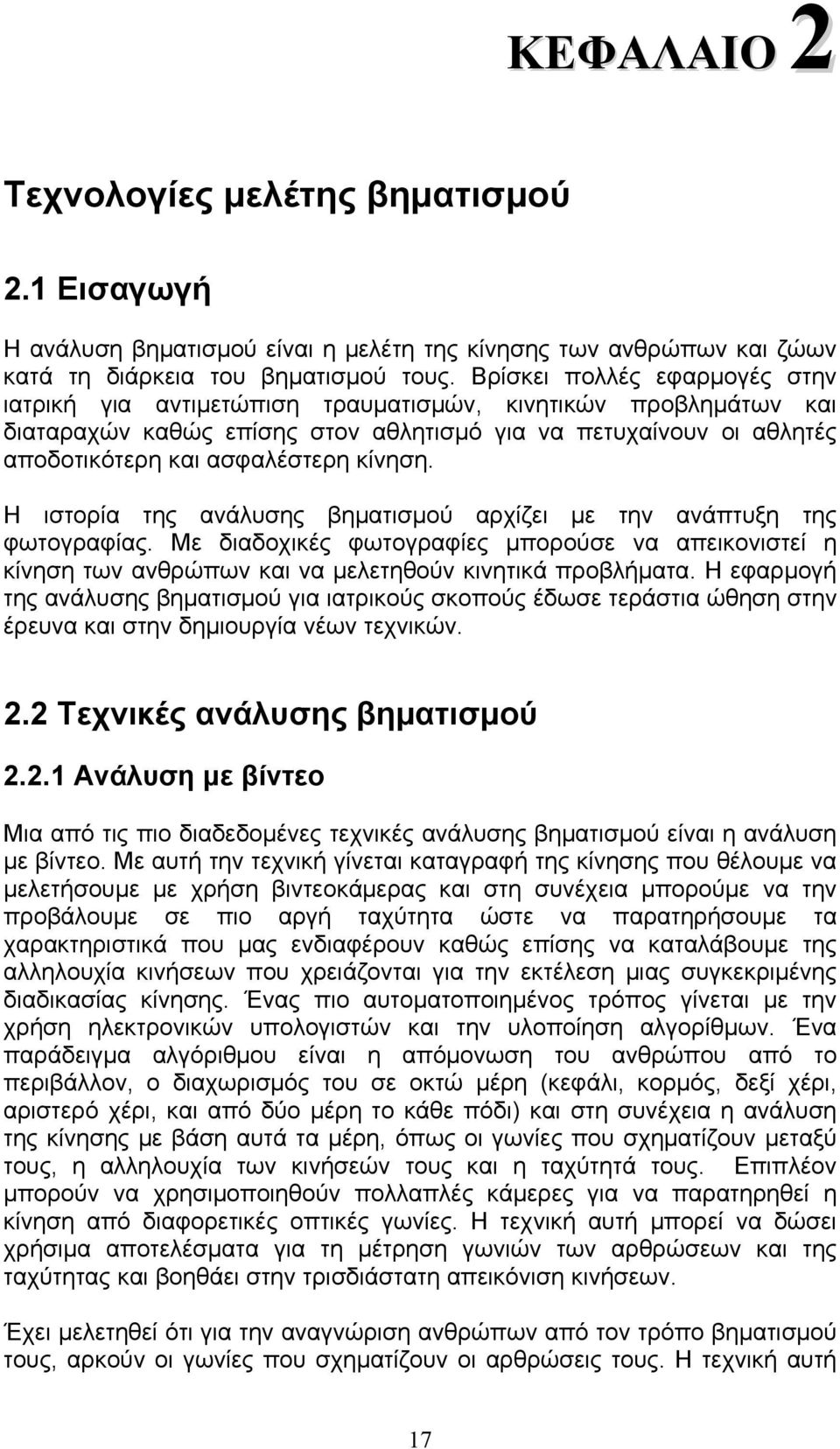 ΚΕΦΑΛΑΙΟ 2

Τεχνολογίες μελέτης βηματισμού

2.1 Εισαγωγή

Η ανάλυση βηματισμού είναι η μελέτη της κίνησης των ανθρώπων και ζώων κατά τη διάρκεια του βηματισμού τους. Βρίσκει πολλές εφαρμογές στην ιατρική για αντιμετώπιση τραυματισμών, κινητικών προβλημάτων και διαταραχών καθώς επίσης στον αθλητισμό για να πετυχαίνουν οι αθλητές αποδοτικότερη και ασφαλέστερη κίνηση.

Η ιστορία της ανάλυσης βηματισμού αρχίζει με την ανάπτυξη της φωτογραφίας. Με διαδοχικές φωτογραφίες μπορούσε να απεικονιστεί η κίνηση των ανθρώπων και να μελετηθούν κινητικά προβλήματα. Η εφαρμογή της ανάλυσης βηματισμού για ιατρικούς σκοπούς έδωσε τεράστια ώθηση στην έρευνα και στην δημιουργία νέων τεχνικών.

2.2 Τεχνικές ανάλυσης βηματισμού

2.2.1 Ανάλυση με βίντεο

Μια από τις πιο διαδεδομένες τεχνικές ανάλυσης βηματισμού είναι η ανάλυση με βίντεο. Με αυτή την τεχνική γίνεται καταγραφή της κίνησης που θέλουμε να μελετήσουμε με χρήση βιντεοκάμερας και στη συνέχεια μπορούμε να την προβάλουμε σε πιο αργή ταχύτητα ώστε να παρατηρήσουμε τα χαρακτηριστικά που μας ενδιαφέρουν καθώς επίσης να καταλάβουμε της αλληλουχία κινήσεων που χρειάζονται για την εκτέλεση μιας συγκεκριμένης διαδικασίας κίνησης. Ένας πιο αυτοματοποιημένος τρόπος γίνεται με την χρήση ηλεκτρονικών υπολογιστών και την υλοποίηση αλγορίθμων. Ένα παράδειγμα αλγόριθμου είναι η απόμονωση του ανθρώπου από το περιβάλλον, ο διαχωρισμός του σε οκτώ μέρη (κεφάλι, κορμός, δεξί χέρι, αριστερό χέρι, και από δύο μέρη το κάθε πόδι) και στη συνέχεια η ανάλυση της κίνησης με βάση αυτά τα μέρη, όπως οι γωνίες που σχηματίζουν μεταξύ τους, η αλληλουχία των κινήσεών τους και η ταχύτητά τους. Επιπλέον μπορούν να χρησιμοποιηθούν πολλαπλές κάμερες για να παρατηρηθεί η κίνηση από διαφορετικές οπτικές γωνίες. Η τεχνική αυτή μπορεί να δώσει χρήσιμα αποτελέσματα για τη μέτρηση γωνιών των αρθρώσεων και της ταχύτητας και βοηθάει στην τρισδιάστατη απεικόνιση κινήσεων.

Έχει μελετηθεί ότι για την αναγνώριση ανθρώπων από τον τρόπο βηματισμού τους, αρκούν οι γωνίες που σχηματίζουν οι αρθρώσεις τους. Η τεχνική αυτή

17